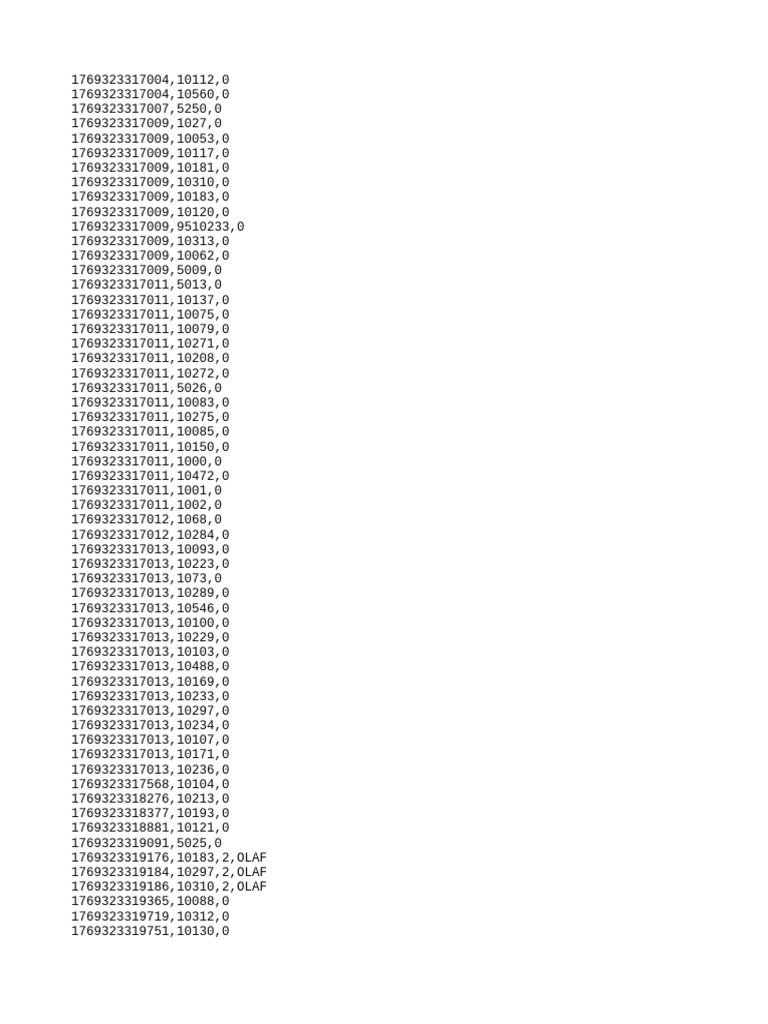 1769323317004,10112,0
1769323317004,10560,0
1769323317007,5250,0
1769323317009,1027,0
1769323317009,10053,0
1769323317009,10117,0
1769323317009,10181,0
1769323317009,10310,0
1769323317009,10183,0
1769323317009,10120,0
1769323317009,9510233,0
1769323317009,10313,0
1769323317009,10062,0
1769323317009,5009,0
1769323317011,5013,0
1769323317011,10137,0
1769323317011,10075,0
1769323317011,10079,0
1769323317011,10271,0
1769323317011,10208,0
1769323317011,10272,0
1769323317011,5026,0
1769323317011,10083,0
1769323317011,10275,0
1769323317011,10085,0
1769323317011,10150,0
1769323317011,1000,0
1769323317011,10472,0
1769323317011,1001,0
1769323317011,1002,0
1769323317012,1068,0
1769323317012,10284,0
1769323317013,10093,0
1769323317013,10223,0
1769323317013,1073,0
1769323317013,10289,0
1769323317013,10546,0
1769323317013,10100,0
1769323317013,10229,0
1769323317013,10103,0
1769323317013,10488,0
1769323317013,10169,0
1769323317013,10233,0
1769323317013,10297,0
1769323317013,10234,0
1769323317013,10107,0
1769323317013,10171,0
1769323317013,10236,0
1769323317568,10104,0
1769323318276,10213,0
1769323318377,10193,0
1769323318881,10121,0
1769323319091,5025,0
1769323319176,10183,2,OLAF
1769323319184,10297,2,OLAF
1769323319186,10310,2,OLAF
1769323319365,10088,0
1769323319719,10312,0
1769323319751,10130,0